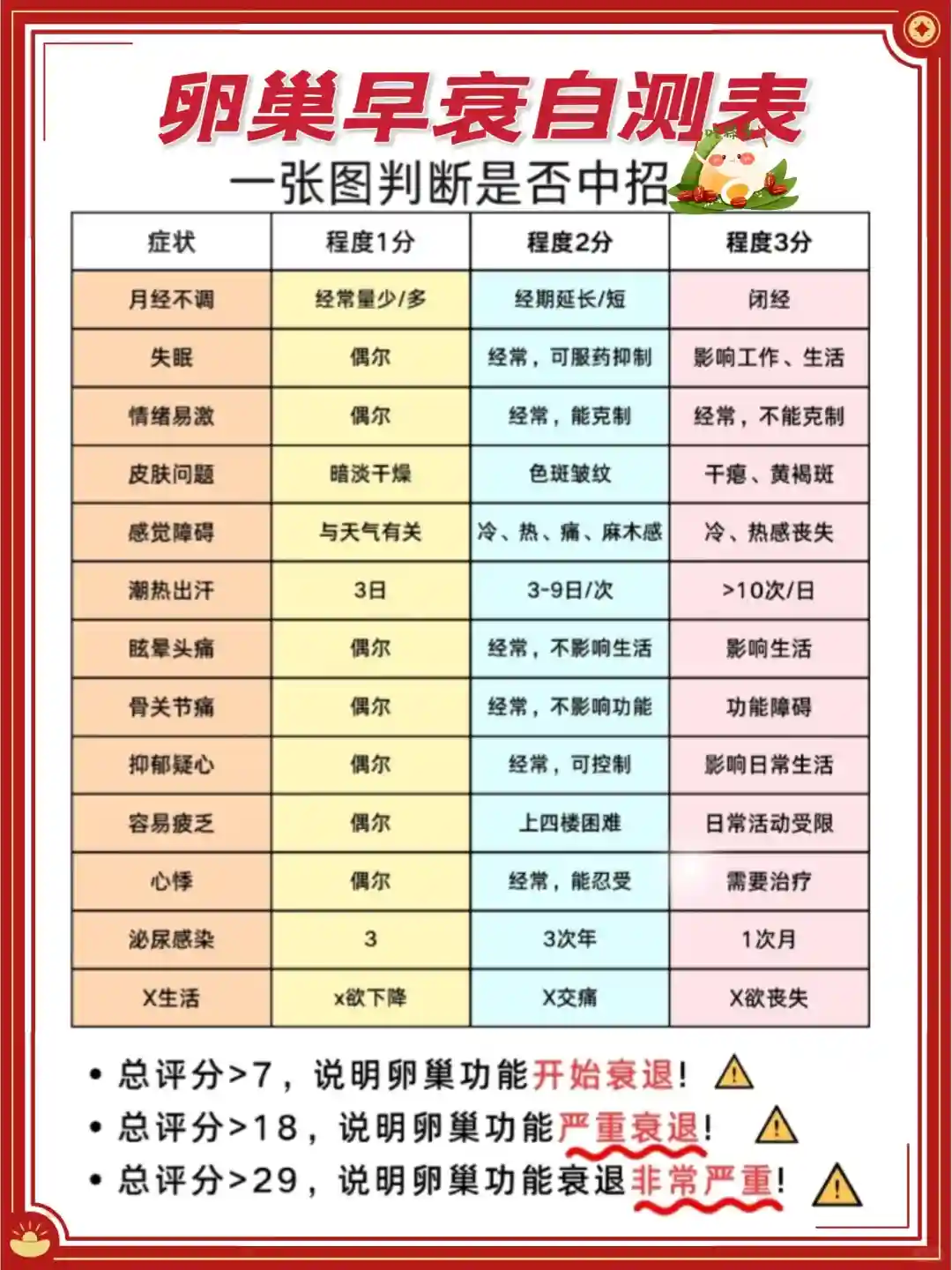 卵巢早衰自测表

一张图判断是否中招

| 症状 | 程度1分 | 程度2分 | 程度3分 |
|---|---|---|---|
| 月经不调 | 经常量少/多 | 经期延长/短 | 闭经 |
| 失眠 | 偶尔 | 经常，可服药抑制 | 影响工作、生活 |
| 情绪易激 | 偶尔 | 经常，能克制 | 经常，不能克制 |
| 皮肤问题 | 暗淡干燥 | 色斑皱纹 | 干瘪、黄褐斑 |
| 感觉障碍 | 与天气有关 | 冷、热、痛、麻木感 | 冷、热感丧失 |
| 潮热出汗 | 3日 | 3-9日/次 | >10次/日 |
| 眩晕头痛 | 偶尔 | 经常，不影响生活 | 影响生活 |
| 骨关节痛 | 偶尔 | 经常，不影响功能 | 功能障碍 |
| 抑郁疑心 | 偶尔 | 经常，可控制 | 影响日常生活 |
| 容易疲乏 | 偶尔 | 上四楼困难 | 日常活动受限 |
| 心悸 | 偶尔 | 经常，能忍受 | 需要治疗 |
| 泌尿感染 | 3 | 3次年 | 1次月 |
| X生活 | x欲下降 | X交痛 | X欲丧失 |

• 总评分>7，说明卵巢功能开始衰退！
• 总评分>18，说明卵巢功能严重衰退！
• 总评分>29，说明卵巢功能衰退非常严重！